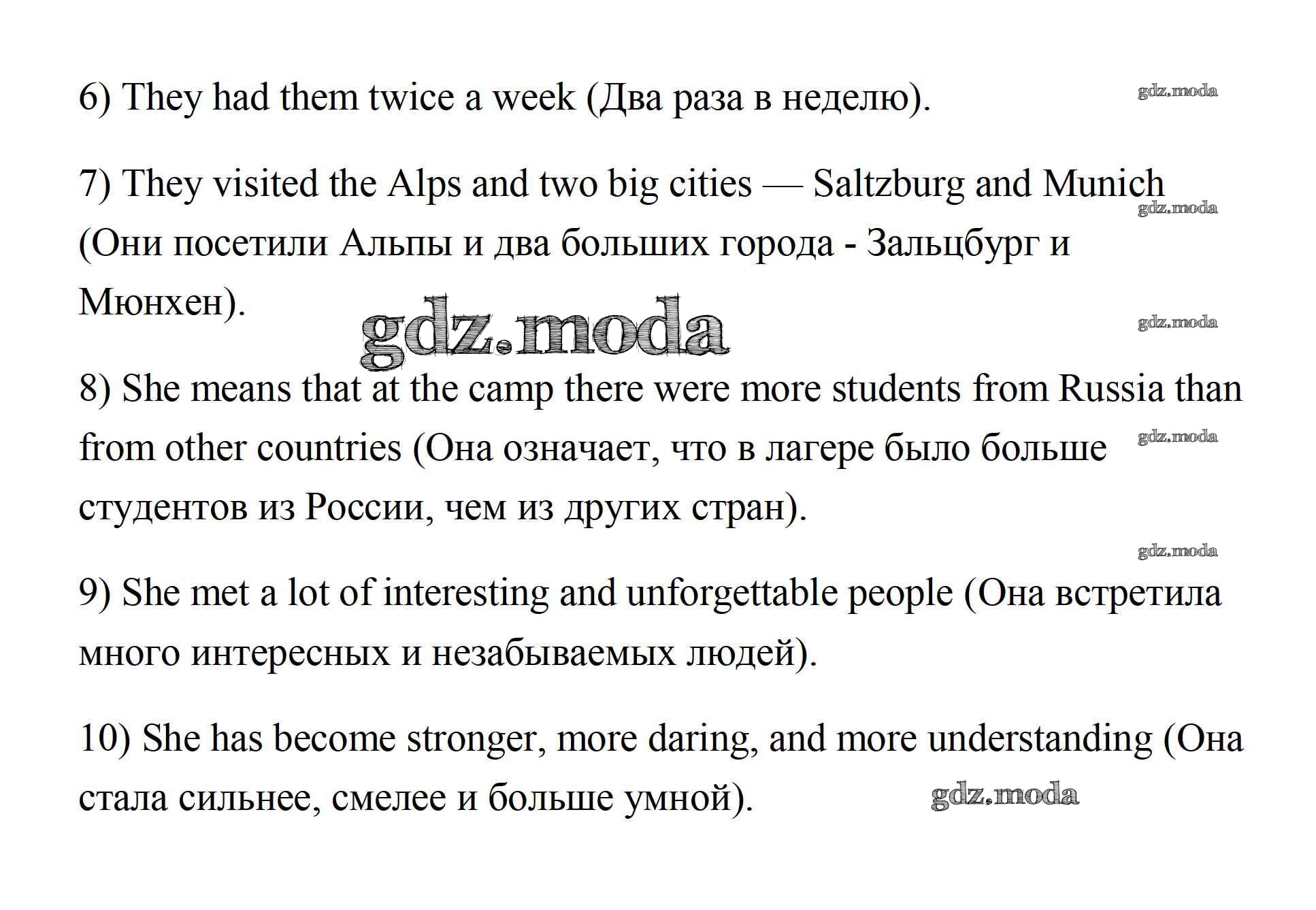 6) They had them twice a week (Два раза в неделю).

gdz.moda

7) They visited the Alps and two big cities — Saltzburg and Munich (Они посетили Альпы и два больших города - Зальцбург и Мюнхен).

gdz.moda

gdz.moda

gdz.moda

8) She means that at the camp there were more students from Russia than from other countries (Она означает, что в лагере было больше студентов из России, чем из других стран).

gdz.moda

gdz.moda

9) She met a lot of interesting and unforgettable people (Она встретила много интересных и незабываемых людей).

10) She has become stronger, more daring, and more understanding (Она стала сильнее, смелее и больше умной).

gdz.moda